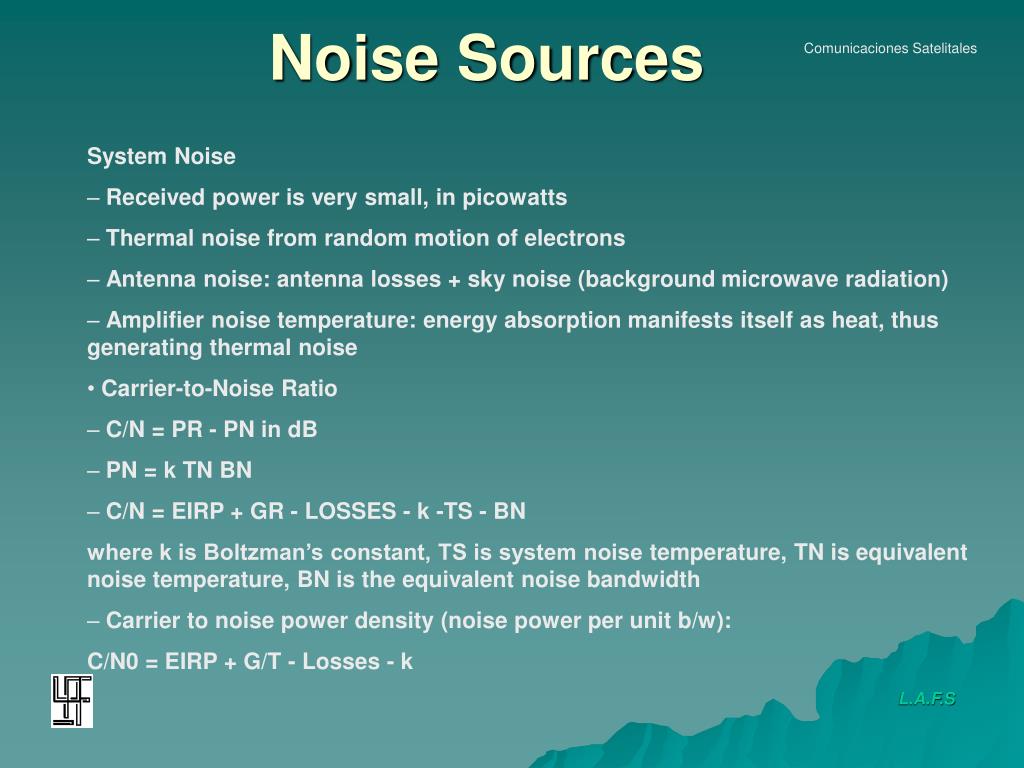 Noise Sources

Comunicaciones Satelitales

System Noise

– Received power is very small, in picowatts

– Thermal noise from random motion of electrons

– Antenna noise: antenna losses + sky noise (background microwave radiation)

– Amplifier noise temperature: energy absorption manifests itself as heat, thus generating thermal noise

• Carrier-to-Noise Ratio

– C/N = PR - PN in dB

– PN = k TN BN

– C/N = EIRP + GR - LOSSES - k -TS - BN

where k is Boltzman's constant, TS is system noise temperature, TN is equivalent noise temperature, BN is the equivalent noise bandwidth

– Carrier to noise power density (noise power per unit b/w):

C/N0 = EIRP + G/T - Losses - k

L.A.F.S